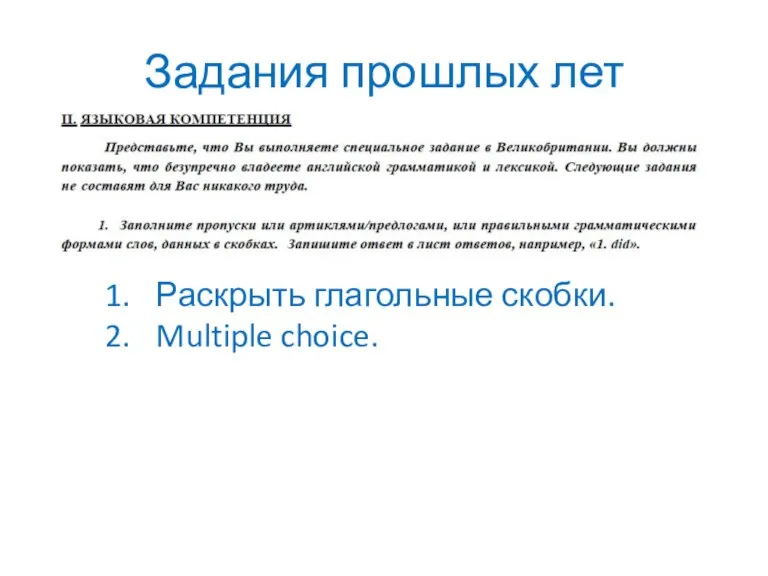 Задания прошлых лет

II. ЯЗЫКОВАЯ КОМПЕТЕНЦИЯ

Представьте, что Вы выполняете специальное задание в Великобритании. Вы должны показать, что безупречно владеете английской грамматикой и лексикой. Следующие задания не составят для Вас никакого труда.

1. Заполните пропуски или артиклями/предлогами, или правильными грамматическими формами слов, данных в скобках. Запишите ответ в лист ответов, например, «1. did».

1. Раскрыть глагольные скобки.
2. Multiple choice.